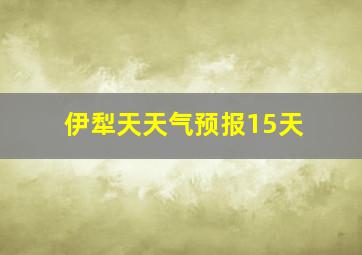 伊犁天天气预报15天